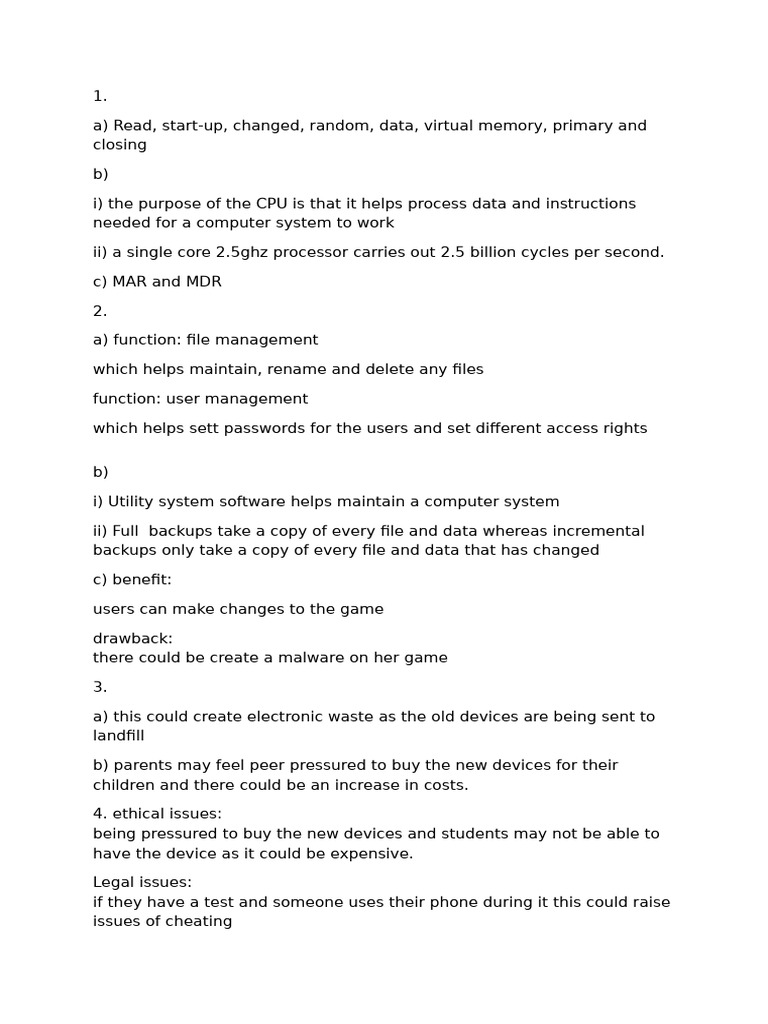 1.

a) Read, start-up, changed, random, data, virtual memory, primary and closing

b)

i) the purpose of the CPU is that it helps process data and instructions needed for a computer system to work

ii) a single core 2.5ghz processor carries out 2.5 billion cycles per second.

c) MAR and MDR

2.

a) function: file management

which helps maintain, rename and delete any files

function: user management

which helps sett passwords for the users and set different access rights

b)

i) Utility system software helps maintain a computer system

ii) Full backups take a copy of every file and data whereas incremental backups only take a copy of every file and data that has changed

c) benefit:

users can make changes to the game

drawback:
there could be create a malware on her game

3.

a) this could create electronic waste as the old devices are being sent to landfill

b) parents may feel peer pressured to buy the new devices for their children and there could be an increase in costs.

4. ethical issues:
being pressured to buy the new devices and students may not be able to have the device as it could be expensive.

Legal issues:
if they have a test and someone uses their phone during it this could raise issues of cheating